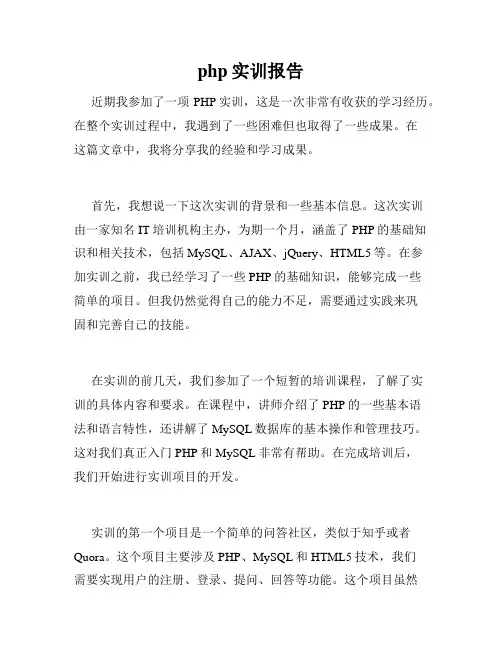 php 实训报告

近期我参加了一项 PHP 实训，这是一次非常有收获的学习经历。在整个实训过程中，我遇到了一些困难但也取得了一些成果。在这篇文章中，我将分享我的经验和学习成果。

首先，我想说一下这次实训的背景和一些基本信息。这次实训由一家知名 IT 培训机构主办，为期一个月，涵盖了 PHP 的基础知识和相关技术，包括 MySQL、AJAX、jQuery、HTML5 等。在参加实训之前，我已经学习了一些 PHP 的基础知识，能够完成一些简单的项目。但我仍然觉得自己的能力不足，需要通过实践来巩固和完善自己的技能。

在实训的前几天，我们参加了一个短暂的培训课程，了解了实训的具体内容和要求。在课程中，讲师介绍了 PHP 的一些基本语法和语言特性，还讲解了 MySQL 数据库的基本操作和管理技巧。这对我们真正入门 PHP 和 MySQL 非常有帮助。在完成培训后，我们开始进行实训项目的开发。

实训的第一个项目是一个简单的问答社区，类似于知乎或者 Quora。这个项目主要涉及 PHP、MySQL 和 HTML5 技术，我们需要实现用户的注册、登录、提问、回答等功能。这个项目虽然